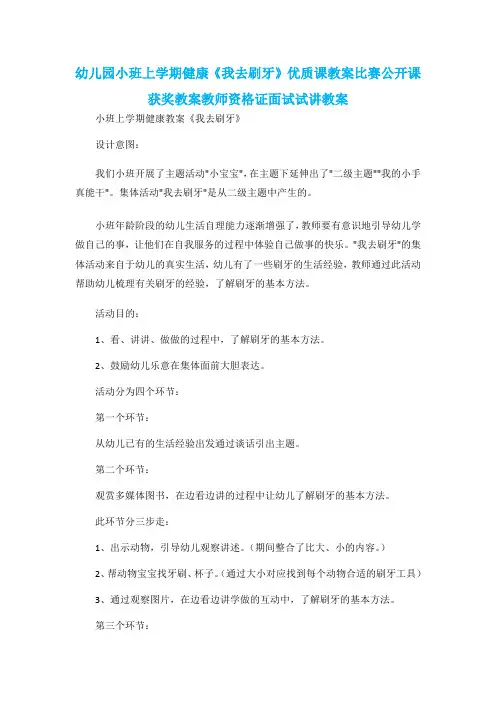 幼儿园小班上学期健康《我去刷牙》优质课教案比赛公开课获奖教案教师资格证面试试讲教案

小班上学期健康教案《我去刷牙》

设计意图：

我们小班开展了主题活动"小宝宝"，在主题下延伸出了"二级主题""我的小手真能干"。集体活动"我去刷牙"是从二级主题中产生的。

小班年龄阶段的幼儿生活自理能力逐渐增强了，教师要有意识地引导幼儿学做自己的事，让他们在自我服务的过程中体验自己做事的快乐。"我去刷牙"的集体活动来自于幼儿的真实生活，幼儿有了一些刷牙的生活经验，教师通过此活动帮助幼儿梳理有关刷牙的经验，了解刷牙的基本方法。

活动目的：

1、看、讲讲、做做的过程中，了解刷牙的基本方法。

2、鼓励幼儿乐意在集体面前大胆表达。

活动分为四个环节：

第一个环节：

从幼儿已有的生活经验出发通过谈话引出主题。

第二个环节：

观赏多媒体图书，在边看边讲的过程中让幼儿了解刷牙的基本方法。

此环节分三步走：

1、出示动物，引导幼儿观察讲述。（期间整合了比大、小的内容。）

2、帮动物宝宝找牙刷、杯子。（通过大小对应找到每个动物合适的刷牙工具）

3、通过观察图片，在边看边讲学做的互动中，了解刷牙的基本方法。

第三个环节：